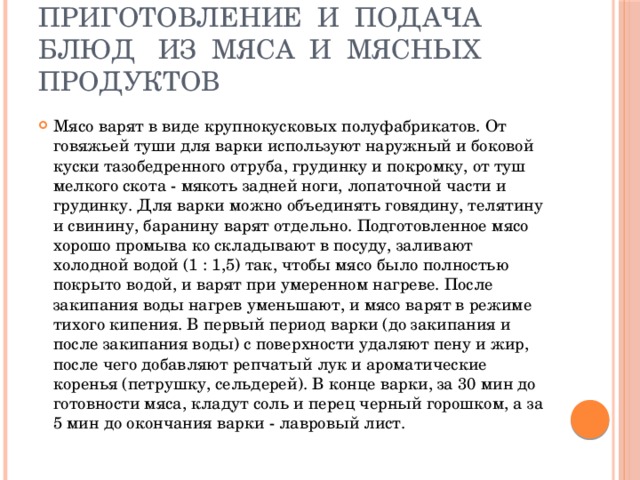 ПРИГОТОВЛЕНИЕ И ПОДАЧА БЛЮД ИЗ МЯСА И МЯСНЫХ ПРОДУКТОВ

Мясо варят в виде крупнокусковых полуфабрикатов. От говяжьей туши для варки используют наружный и боковой куски тазобедренного отруба, грудинку и покромку, от туш мелкого скота - мякоть задней ноги, лопаточной части и грудинку. Для варки можно объединять говядину, телятину и свинину, баранину варят отдельно. Подготовленное мясо хорошо промыва ко складывают в посуду, заливают холодной водой (1 : 1,5) так, чтобы мясо было полностью покрыто водой, и варят при умеренном нагреве. После закипания воды нагрев уменьшают, и мясо варят в режиме тихого кипения. В первый период варки (до закипания и после закипания воды) с поверхности удаляют пену и жир, после чего добавляют репчатый лук и ароматические коренья (петрушку, сельдерей). В конце варки, за 30 мин до готовности мяса, кладут соль и перец черный горошком, а за 5 мин до окончания варки - лавровый лист.